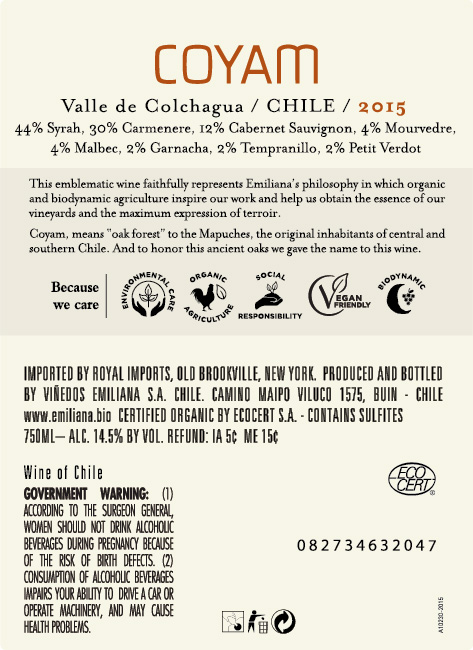 COYAM

Valle de Colchagua / CHILE / 2015

44% Syrah, 30% Carmenere, 12% Cabernet Sauvignon, 4% Mourvedre, 4% Malbec, 2% Garnacha, 2% Tempranillo, 2% Petit Verdot

This emblematic wine faithfully represents Emiliana's philosophy in which organic and biodynamic agriculture inspire our work and help us obtain the essence of our vineyards and the maximum expression of terroir.

Coyam, means "oak forest" to the Mapuches, the original inhabitants of central and southern Chile. And to honor this ancient oaks we gave the name to this wine.

Because we care

ENVIRONMENTAL CARE

ORGANIC AGRICULTURE

SOCIAL RESPONSIBILITY

VEGAN FRIENDLY

BIODYNAMIC

IMPORTED BY ROYAL IMPORTS, OLD BROOKVILLE, NEW YORK. PRODUCED AND BOTTLED BY VIÑEDOS EMILIANA S.A. CHILE. CAMINO MAIPO VILUCO 1575, BUIN - CHILE www.emiliana.bio CERTIFIED ORGANIC BY ECOCERT S.A. - CONTAINS SULFITES 750ML— ALC. 14.5% BY VOL. REFUND: IA 5¢ ME 15¢

Wine of Chile

GOVERNMENT WARNING: (1) ACCORDING TO THE SURGEON GENERAL, WOMEN SHOULD NOT DRINK ALCOHOLIC BEVERAGES DURING PREGNANCY BECAUSE OF THE RISK OF BIRTH DEFECTS. (2) CONSUMPTION OF ALCOHOLIC BEVERAGES IMPAIRS YOUR ABILITY TO DRIVE A CAR OR OPERATE MACHINERY, AND MAY CAUSE HEALTH PROBLEMS.

ECO CERT

082734632047

A10250-2015